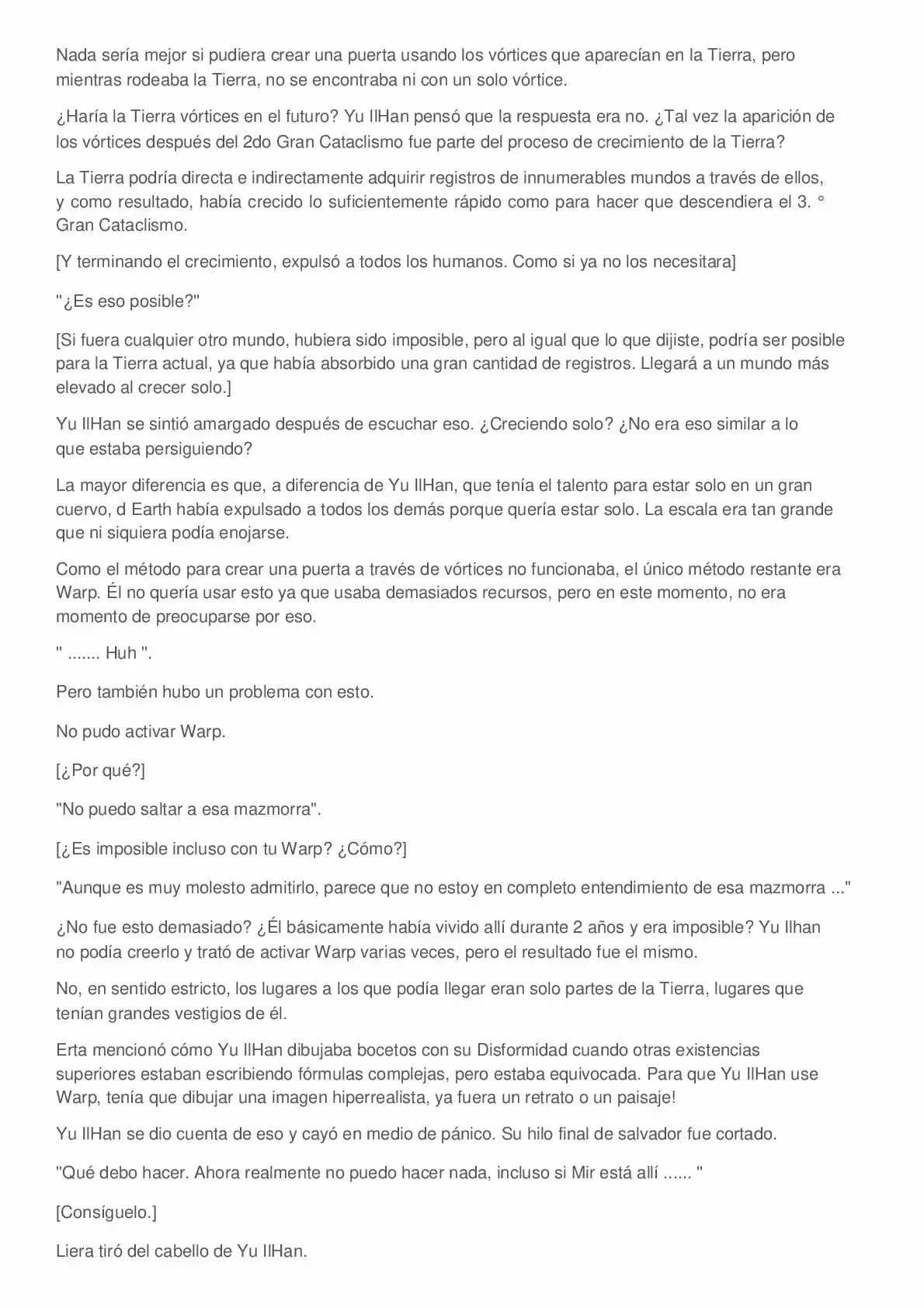 Nada sería mejor si pudiera crear una puerta usando los vórtices que aparecían en la Tierra, pero mientras rodeaba la Tierra, no se encontraba ni con un solo vórtice.

¿Haría la Tierra vórtices en el futuro? Yu IlHan pensó que la respuesta era no. ¿Tal vez la aparición de los vórtices después del 2do Gran Cataclismo fue parte del proceso de crecimiento de la Tierra?

La Tierra podría directa e indirectamente adquirir registros de innumerables mundos a través de ellos, y como resultado, había crecido lo suficientemente rápido como para hacer que descendiera el 3. ° Gran Cataclismo.

[Y terminando el crecimiento, expulsó a todos los humanos. Como si ya no los necesitara]

"¿Es eso posible?"

[Si fuera cualquier otro mundo, hubiera sido imposible, pero al igual que lo que dijiste, podría ser posible para la Tierra actual, ya que había absorbido una gran cantidad de registros. Llegará a un mundo más elevado al crecer solo.]

Yu IlHan se sintió amargado después de escuchar eso. ¿Creciendo solo? ¿No era eso similar a lo que estaba persiguiendo?

La mayor diferencia es que, a diferencia de Yu IlHan, que tenía el talento para estar solo en un gran cuervo, d Earth había expulsado a todos los demás porque quería estar solo. La escala era tan grande que ni siquiera podía enojarse.

Como el método para crear una puerta a través de vórtices no funcionaba, el único método restante era Warp. Él no quería usar esto ya que usaba demasiados recursos, pero en este momento, no era momento de preocuparse por eso.

" ....... Huh ".

Pero también hubo un problema con esto.

No pudo activar Warp.

[¿Por qué?]

"No puedo saltar a esa mazmorra".

[¿Es imposible incluso con tu Warp? ¿Cómo?]

"Aunque es muy molesto admitirlo, parece que no estoy en completo entendimiento de esa mazmorra ..."

¿No fue esto demasiado? ¿Él básicamente había vivido allí durante 2 años y era imposible? Yu Ilhan no podía creerlo y trató de activar Warp varias veces, pero el resultado fue el mismo.

No, en sentido estricto, los lugares a los que podía llegar eran solo partes de la Tierra, lugares que tenían grandes vestigios de él.

Erta mencionó cómo Yu IlHan dibujaba bocetos con su Disformidad cuando otras existencias superiores estaban escribiendo fórmulas complejas, pero estaba equivocada. Para que Yu IlHan use Warp, tenía que dibujar una imagen hiperrealista, ya fuera un retrato o un paisaje!

Yu IlHan se dio cuenta de eso y cayó en medio de pánico. Su hilo final de salvador fue cortado.

"Qué debo hacer. Ahora realmente no puedo hacer nada, incluso si Mir está allí ...... "

[Consíguelo.]

Liera tiró del cabello de Yu IlHan.